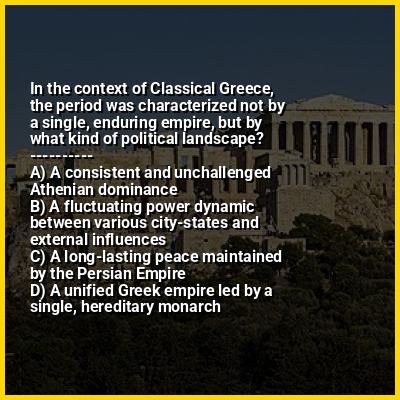 In the context of Classical Greece, the period was characterized not by a single, enduring empire, but by what kind of political landscape?
----------
A) A consistent and unchallenged Athenian dominance
B) A fluctuating power dynamic between various city-states and external influences
C) A long-lasting peace maintained by the Persian Empire
D) A unified Greek empire led by a single, hereditary monarch